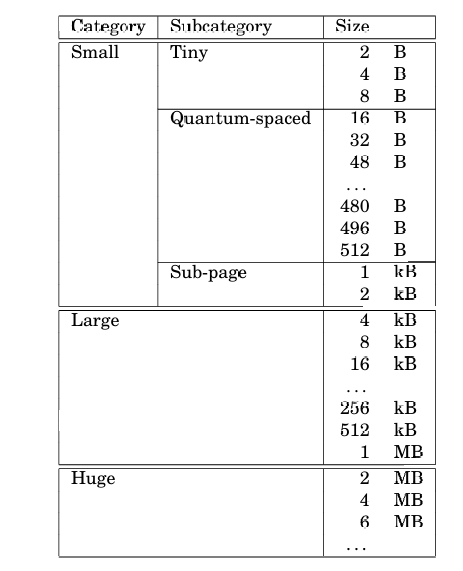 | Category | Subcategory | Size |
|---|---|---|
| Small | Tiny | 2 B |
| | | 4 B |
| | | 8 B |
| | Quantum-spaced | 16 B |
| | | 32 B |
| | | 48 B |
| | | ... |
| | | 480 B |
| | | 496 B |
| | | 512 B |
| | Sub-page | 1 kB |
| | | 2 kB |
| Large | | 4 kB |
| | | 8 kB |
| | | 16 kB |
| | | ... |
| | | 256 kB |
| | | 512 kB |
| | | 1 MB |
| Huge | | 2 MB |
| | | 4 MB |
| | | 6 MB |
| | | ... |